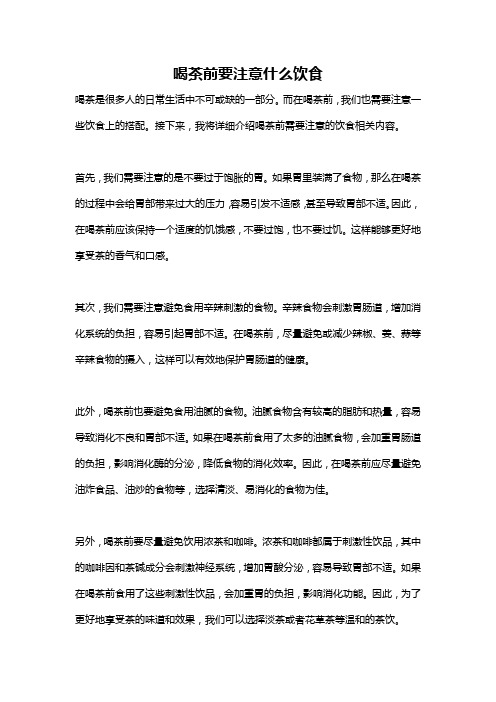 喝茶前要注意什么饮食

喝茶是很多人的日常生活中不可或缺的一部分。而在喝茶前，我们也需要注意一些饮食上的搭配。接下来，我将详细介绍喝茶前需要注意的饮食相关内容。

首先，我们需要注意的是不要过于饱胀的胃。如果胃里装满了食物，那么在喝茶的过程中会给胃部带来过大的压力，容易引发不适感，甚至导致胃部不适。因此，在喝茶前应该保持一个适度的饥饿感，不要过饱，也不要过饥。这样能够更好地享受茶的香气和口感。

其次，我们需要注意避免食用辛辣刺激的食物。辛辣食物会刺激胃肠道，增加消化系统的负担，容易引起胃部不适。在喝茶前，尽量避免或减少辣椒、姜、蒜等辛辣食物的摄入，这样可以有效地保护胃肠道的健康。

此外，喝茶前也要避免食用油腻的食物。油腻食物含有较高的脂肪和热量，容易导致消化不良和胃部不适。如果在喝茶前食用了太多的油腻食物，会加重胃肠道的负担，影响消化酶的分泌，降低食物的消化效率。因此，在喝茶前应尽量避免油炸食品、油炒的食物等，选择清淡、易消化的食物为佳。

另外，喝茶前要尽量避免饮用浓茶和咖啡。浓茶和咖啡都属于刺激性饮品，其中的咖啡因和茶碱成分会刺激神经系统，增加胃酸分泌，容易导致胃部不适。如果在喝茶前食用了这些刺激性饮品，会加重胃的负担，影响消化功能。因此，为了更好地享受茶的味道和效果，我们可以选择淡茶或者花草茶等温和的茶饮。